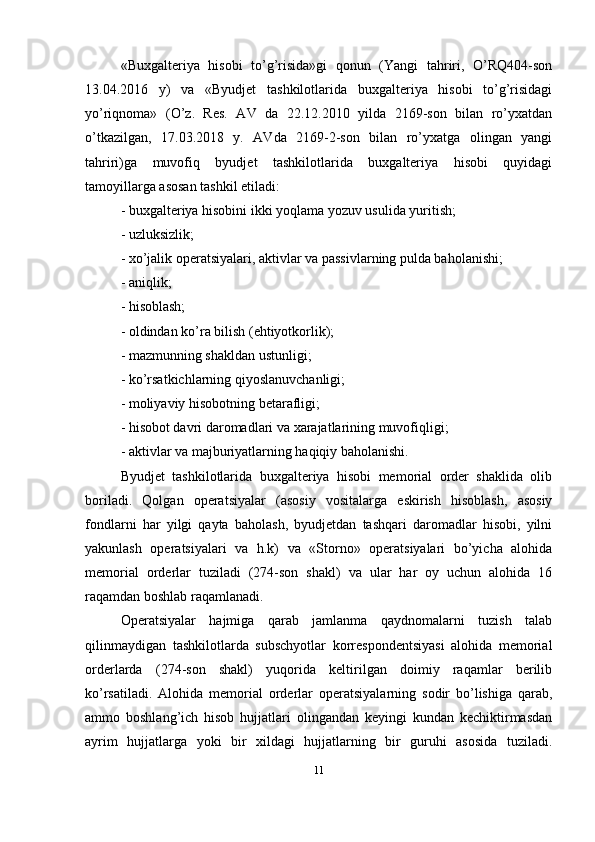 «Buxgalteriya hisobi to’g’risida»gi qonun (Yangi tahriri, O’RQ404-son 13.04.2016 y) va «Byudjet tashkilotlarida buxgalteriya hisobi to’g’risidagi yo’riqnoma» (O’z. Res. AV da 22.12.2010 yilda 2169-son bilan ro’yxatdan o’tkazilgan, 17.03.2018 y. AVda 2169-2-son bilan ro’yxatga olingan yangi tahriri)ga muvofiq byudjet tashkilotlarida buxgalteriya hisobi quyidagi tamoyillarga asosan tashkil etiladi:

- buxgalteriya hisobini ikki yoqlama yozuv usulida yuritish;

- uzluksizlik;

- xo’jalik operatsiyalari, aktivlar va passivlarning pulda baholanishi;

- aniqlik;

- hisoblash;

- oldindan ko’ra bilish (ehtiyotkorlik);

- mazmunning shakldan ustunligi;

- ko’rsatkichlarning qiyoslanuvchanligi;

- moliyaviy hisobotning betarafligi;

- hisobot davri daromadlari va xarajatlarining muvofiqligi;

- aktivlar va majburiyatlarning haqiqiy baholanishi.

Byudjet tashkilotlarida buxgalteriya hisobi memorial order shaklida olib boriladi. Qolgan operatsiyalar (asosiy vositalarga eskirish hisoblash, asosiy fondlarni har yilgi qayta baholash, byudjetdan tashqari daromadlar hisobi, yilni yakunlash operatsiyalari va h.k) va «Storno» operatsiyalari bo’yicha alohida memorial orderlar tuziladi (274-son shakl) va ular har oy uchun alohida 16 raqamdan boshlab raqamlanadi.

Operatsiyalar hajmiga qarab jamlanma qaydnomalarni tuzish talab qilinmaydigan tashkilotlarda subschyotlar korrespondentsiyasi alohida memorial orderlarda (274-son shakl) yuqorida keltirilgan doimiy raqamlar berilib ko’rsatiladi. Alohida memorial orderlar operatsiyalarning sodir bo’lishiga qarab, ammo boshlang’ich hisob hujjatlari olingandan keyingi kundan kechiktirmasdan ayrim hujjatlarga yoki bir xildagi hujjatlarning bir guruhi asosida tuziladi.

11